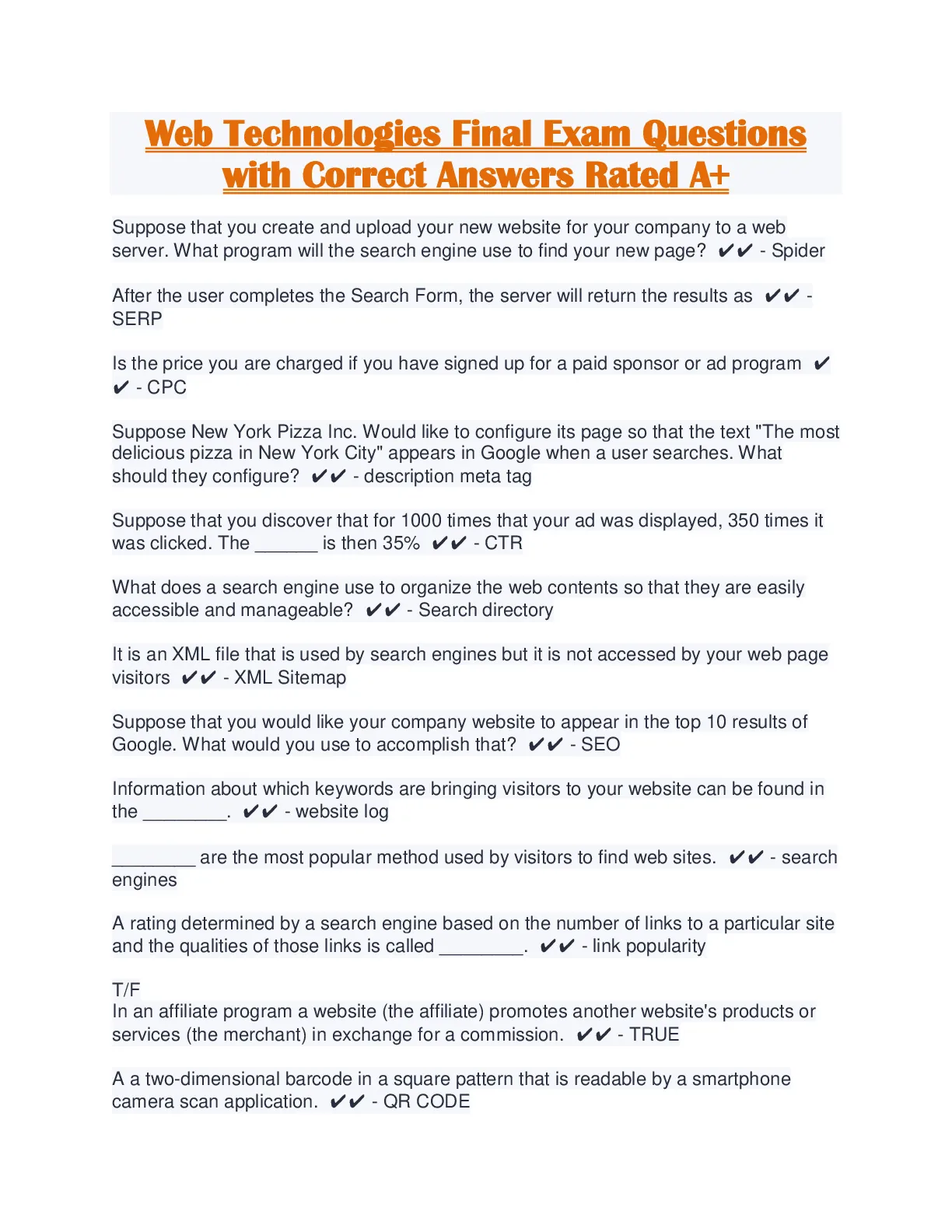 Web Technologies Final Exam Questions with Correct Answers Rated A+

Suppose that you create and upload your new website for your company to a web server. What program will the search engine use to find your new page? ✔✔ - Spider

After the user completes the Search Form, the server will return the results as ✔✔ - SERP

Is the price you are charged if you have signed up for a paid sponsor or ad program ✔✔ - CPC

Suppose New York Pizza Inc. Would like to configure its page so that the text "The most delicious pizza in New York City" appears in Google when a user searches. What should they configure? ✔✔ - description meta tag

Suppose that you discover that for 1000 times that your ad was displayed, 350 times it was clicked. The ______ is then 35% ✔✔ - CTR

What does a search engine use to organize the web contents so that they are easily accessible and manageable? ✔✔ - Search directory

It is an XML file that is used by search engines but it is not accessed by your web page visitors ✔✔ - XML Sitemap

Suppose that you would like your company website to appear in the top 10 results of Google. What would you use to accomplish that? ✔✔ - SEO

Information about which keywords are bringing visitors to your website can be found in the ________. ✔✔ - website log

________ are the most popular method used by visitors to find web sites. ✔✔ - search engines

A rating determined by a search engine based on the number of links to a particular site and the qualities of those links is called ________. ✔✔ - link popularity

T/F
In an affiliate program a website (the affiliate) promotes another website's products or services (the merchant) in exchange for a commission. ✔✔ - TRUE

A a two-dimensional barcode in a square pattern that is readable by a smartphone camera scan application. ✔✔ - QR CODE